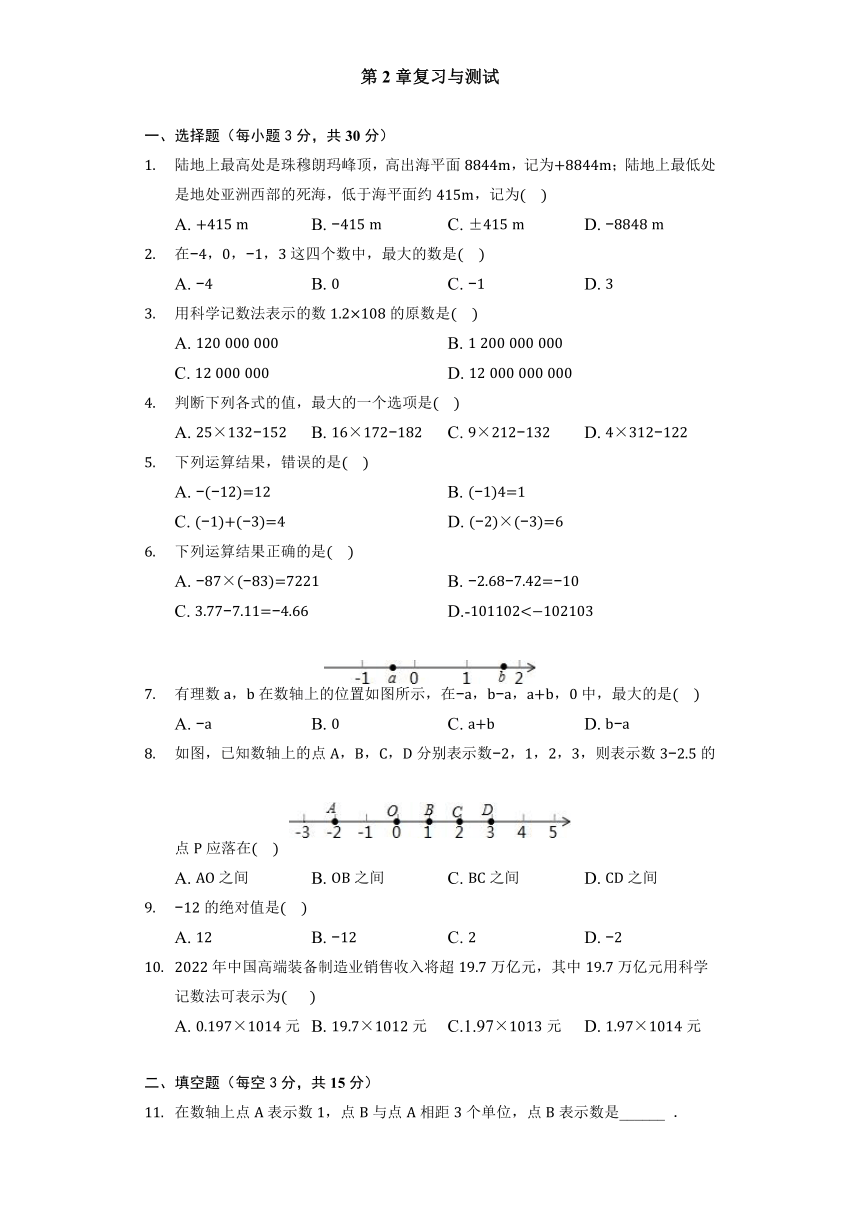 第 2 章复习与测试

一、选择题（每小题 3 分，共 30 分）

1. 陆地上最高处是珠穆朗玛峰顶，高出海平面 8844m，记为+8844m；陆地上最低处是地处亚洲西部的死海，低于海平面约 415m，记为(　)

A. +415 m　B. −415 m　C. ±415 m　D. −8848 m

2. 在−4，0，−1，3 这四个数中，最大的数是(　)

A. −4　B. 0　C. −1　D. 3

3. 用科学记数法表示的数 1.2×108 的原数是(　)

A. 120 000 000　B. 1 200 000 000

C. 12 000 000　D. 12 000 000 000

4. 判断下列各式的值，最大的一个选项是(　)

A. 25×132−152　B. 16×172−182　C. 9×212−132　D. 4×312−122

5. 下列运算结果，错误的是(　)

A. −(−12)=12　B. (−1)4=1

C. (−1)+(−3)=4　D. (−2)×(−3)=6

6. 下列运算结果正确的是(　)

A. −87×(−83)=7221　B. −2.68−7.42=−10

C. 3.77−7.11=−4.66　D.-101102<−102103

-1　a　0　1　b　2

7. 有理数 a，b 在数轴上的位置如图所示，在−a，b−a，a+b，0 中，最大的是(　)

A. −a　B. 0　C. a+b　D. b−a

8. 如图，已知数轴上的点 A，B，C，D 分别表示数−2，1，2，3，则表示数 3−2.5 的

A　O　B　C　D
-3　-2　-1　0　1　2　3　4　5

点 P 应落在(　)

A. AO 之间　B. OB 之间　C. BC 之间　D. CD 之间

9. −12 的绝对值是(　)

A. 12　B. −12　C. 2　D. −2

10. 2022 年中国高端装备制造业销售收入将超 19.7 万亿元，其中 19.7 万亿元用科学记数法可表示为(　)

A. 0.197×1014 元　B. 19.7×1012 元　C.1.97×1013 元　D. 1.97×1014 元

二、填空题（每空 3 分，共 15 分）

11. 在数轴上点 A 表示数 1，点 B 与点 A 相距 3 个单位，点 B 表示数是______ .